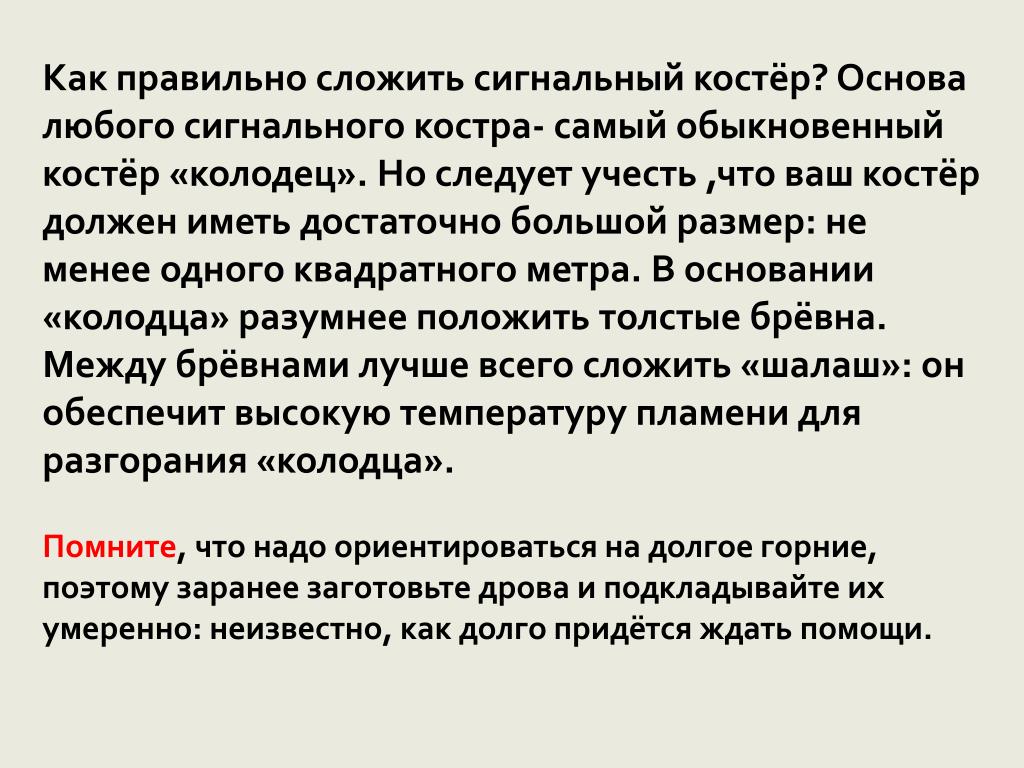 Как правильно сложить сигнальный костёр? Основа любого сигнального костра- самый обыкновенный костёр «колодец». Но следует учесть ,что ваш костёр должен иметь достаточно большой размер: не менее одного квадратного метра. В основании «колодца» разумнее положить толстые брёвна. Между брёвнами лучше всего сложить «шалаш»: он обеспечит высокую температуру пламени для разгорания «колодца».

Помните, что надо ориентироваться на долгое горние, поэтому заранее заготовьте дрова и подкладывайте их умеренно: неизвестно, как долго придётся ждать помощи.